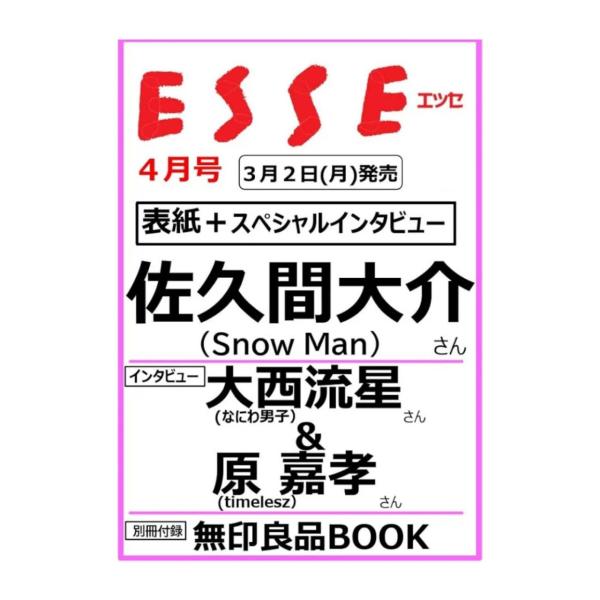 ESSE エッセ

4月号 3月2日(月)発売

表紙＋スペシャルインタビュー

佐久間大介
（Snow Man） さん

インタビュー 大西流星
(なにわ男子) さん
&
原 嘉孝
(timelesz) さん

別冊付録 無印良品BOOK